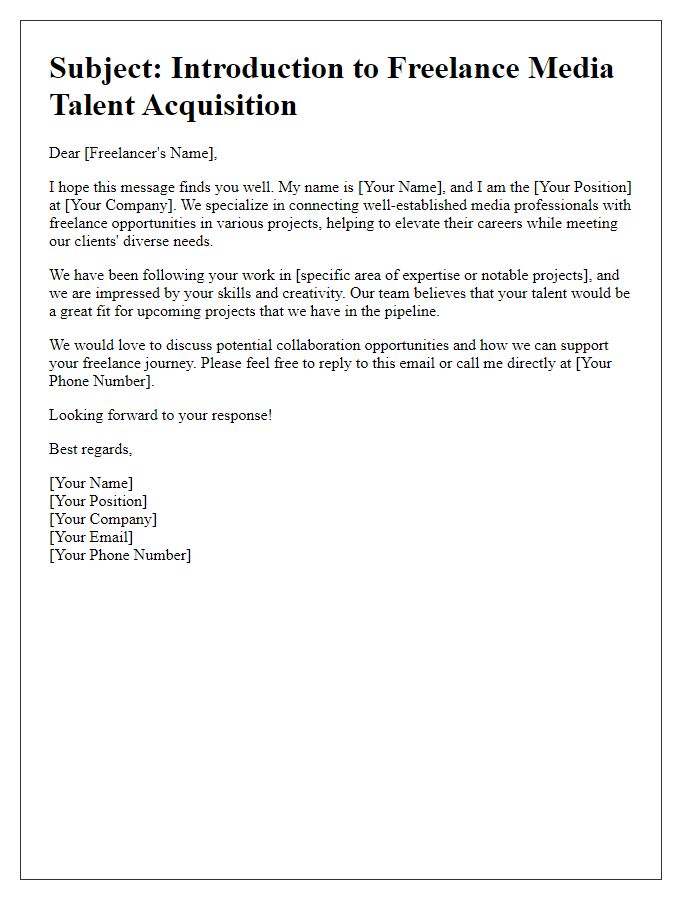 Subject: Introduction to Freelance Media Talent Acquisition

Dear [Freelancer's Name],

I hope this message finds you well. My name is [Your Name], and I am the [Your Position] at [Your Company]. We specialize in connecting well-established media professionals with freelance opportunities in various projects, helping to elevate their careers while meeting our clients' diverse needs.

We have been following your work in [specific area of expertise or notable projects], and we are impressed by your skills and creativity. Our team believes that your talent would be a great fit for upcoming projects that we have in the pipeline.

We would love to discuss potential collaboration opportunities and how we can support your freelance journey. Please feel free to reply to this email or call me directly at [Your Phone Number].

Looking forward to your response!

Best regards,

[Your Name]
[Your Position]
[Your Company]
[Your Email]
[Your Phone Number]